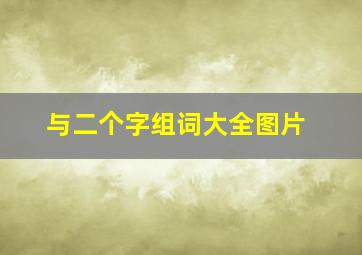 与二个字组词大全图片